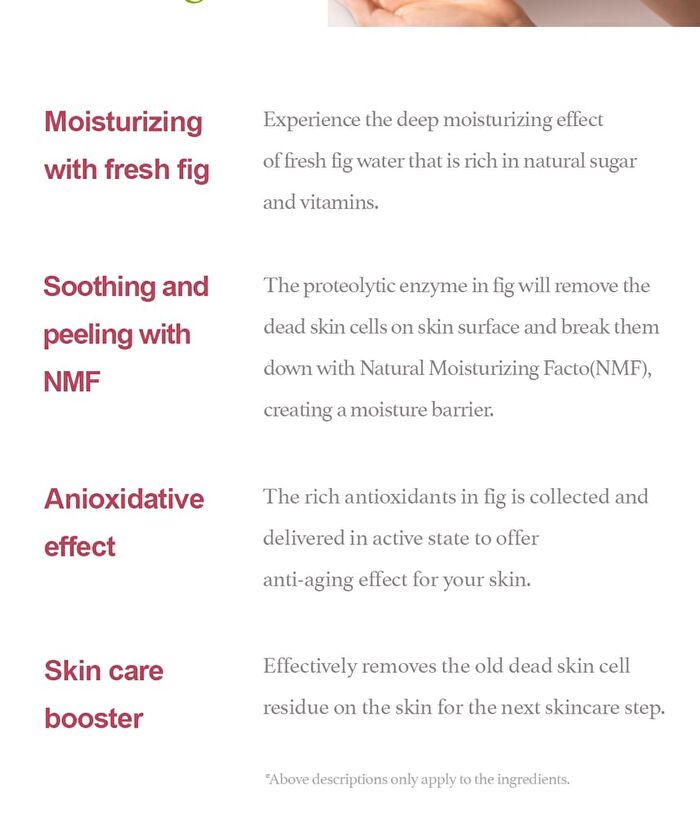 Moisturizing with fresh fig

Experience the deep moisturizing effect of fresh fig water that is rich in natural sugar and vitamins.

Soothing and peeling with NMF

The proteolytic enzyme in fig will remove the dead skin cells on skin surface and break them down with Natural Moisturizing Facto(NMF), creating a moisture barrier.

Anioxidative effect

The rich antioxidants in fig is collected and delivered in active state to offer anti-aging effect for your skin.

Skin care booster

Effectively removes the old dead skin cell residue on the skin for the next skincare step.

*Above descriptions only apply to the ingredients.